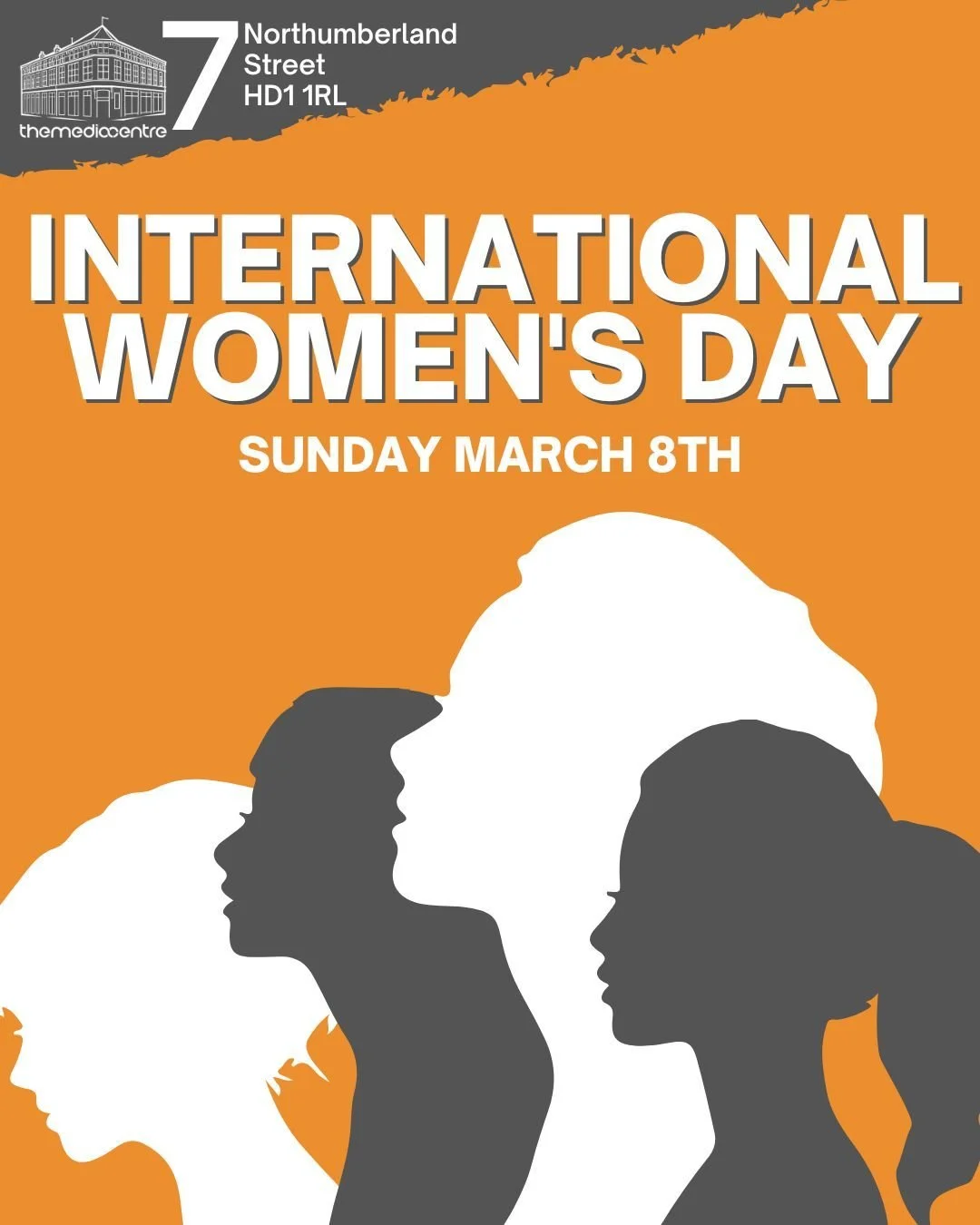 themediacentre

7 Northumberland Street HD1 1RL

INTERNATIONAL WOMEN'S DAY

SUNDAY MARCH 8TH